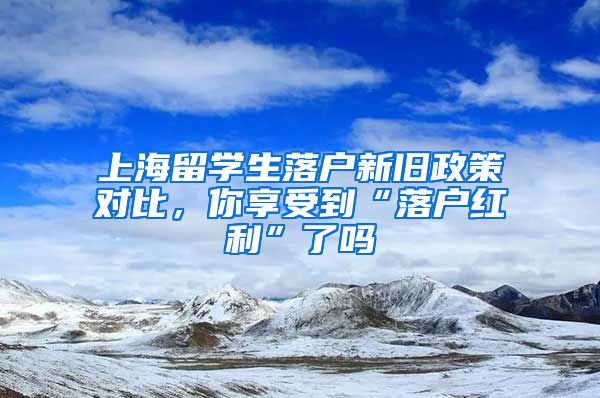 上海留学生落户新旧政策对比，你享受到“落户红利”了吗